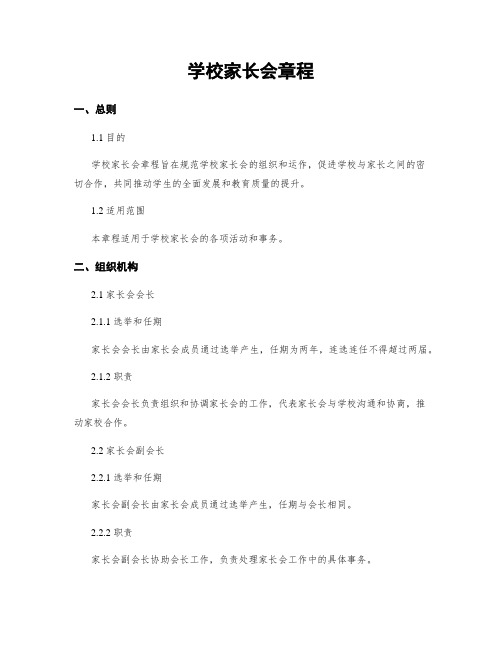 学校家长会章程

一、总则

1.1 目的

学校家长会章程旨在规范学校家长会的组织和运作，促进学校与家长之间的密切合作，共同推动学生的全面发展和教育质量的提升。

1.2 适用范围

本章程适用于学校家长会的各项活动和事务。

二、组织机构

2.1 家长会会长

2.1.1 选举和任期

家长会会长由家长会成员通过选举产生，任期为两年，连选连任不得超过两届。

2.1.2 职责

家长会会长负责组织和协调家长会的工作，代表家长会与学校沟通和协商，推动家校合作。

2.2 家长会副会长

2.2.1 选举和任期

家长会副会长由家长会成员通过选举产生，任期与会长相同。

2.2.2 职责

家长会副会长协助会长工作，负责处理家长会工作中的具体事务。